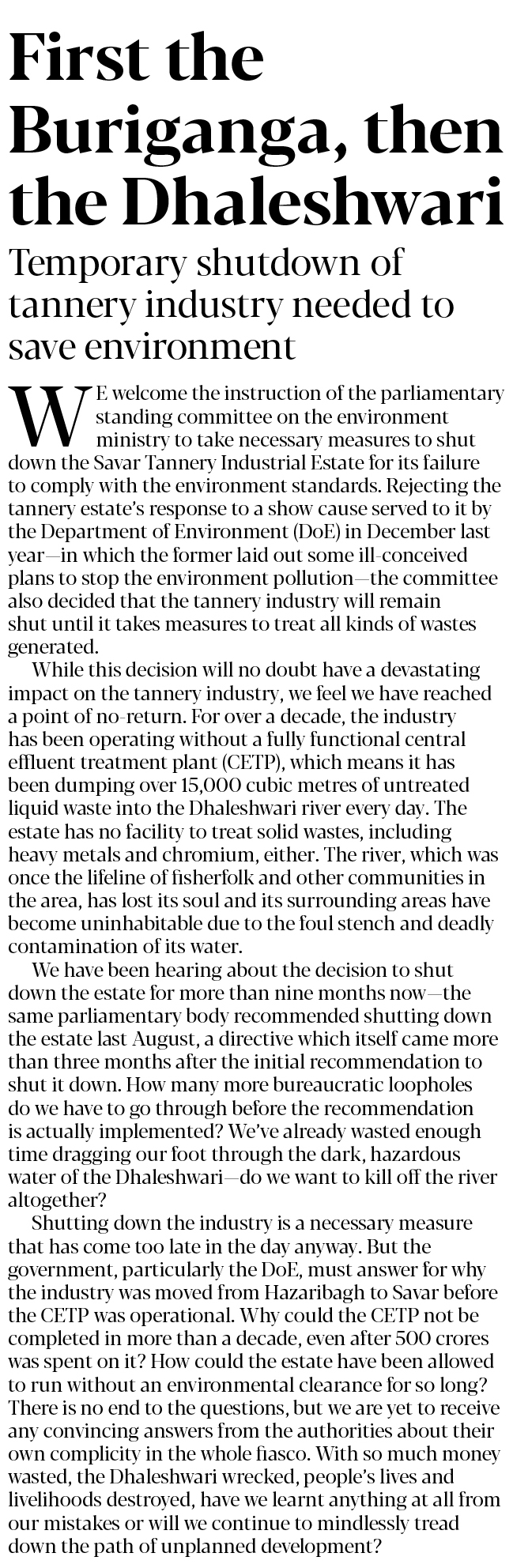 First the Buriganga, then the Dhaleshwari

Temporary shutdown of tannery industry needed to save environment

WE welcome the instruction of the parliamentary standing committee on the environment ministry to take necessary measures to shut down the Savar Tannery Industrial Estate for its failure to comply with the environment standards. Rejecting the tannery estate's response to a show cause served to it by the Department of Environment (DoE) in December last year—in which the former laid out some ill-conceived plans to stop the environment pollution—the committee also decided that the tannery industry will remain shut until it takes measures to treat all kinds of wastes generated.

While this decision will no doubt have a devastating impact on the tannery industry, we feel we have reached a point of no-return. For over a decade, the industry has been operating without a fully functional central effluent treatment plant (CETP), which means it has been dumping over 15,000 cubic metres of untreated liquid waste into the Dhaleshwari river every day. The estate has no facility to treat solid wastes, including heavy metals and chromium, either. The river, which was once the lifeline of fisherfolk and other communities in the area, has lost its soul and its surrounding areas have become uninhabitable due to the foul stench and deadly contamination of its water.

We have been hearing about the decision to shut down the estate for more than nine months now—the same parliamentary body recommended shutting down the estate last August, a directive which itself came more than three months after the initial recommendation to shut it down. How many more bureaucratic loopholes do we have to go through before the recommendation is actually implemented? We've already wasted enough time dragging our foot through the dark, hazardous water of the Dhaleshwari—do we want to kill off the river altogether?

Shutting down the industry is a necessary measure that has come too late in the day anyway. But the government, particularly the DoE, must answer for why the industry was moved from Hazaribagh to Savar before the CETP was operational. Why could the CETP not be completed in more than a decade, even after 500 crores was spent on it? How could the estate have been allowed to run without an environmental clearance for so long? There is no end to the questions, but we are yet to receive any convincing answers from the authorities about their own complicity in the whole fiasco. With so much money wasted, the Dhaleshwari wrecked, people's lives and livelihoods destroyed, have we learnt anything at all from our mistakes or will we continue to mindlessly tread down the path of unplanned development?